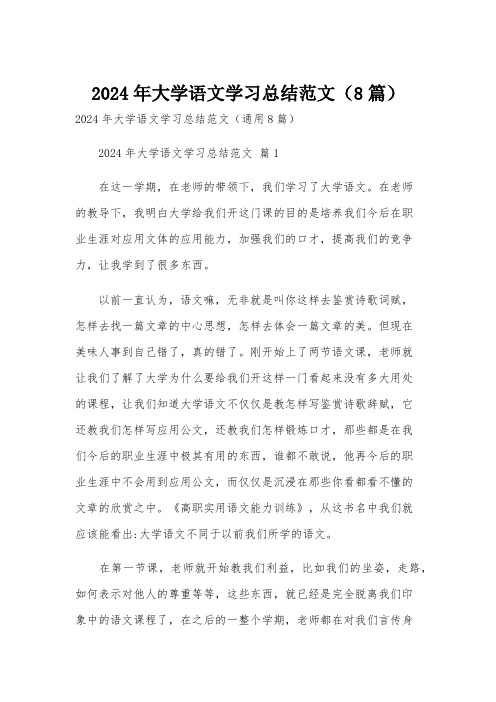 2024年大学语文学习总结范文（8篇）

2024年大学语文学习总结范文（通用8篇）

2024年大学语文学习总结范文 篇1

在这一学期，在老师的带领下，我们学习了大学语文。在老师的教导下，我明白大学给我们开这门课的目的是培养我们今后在职业生涯对应用文体的应用能力，加强我们的口才，提高我们的竞争力，让我学到了很多东西。

以前一直认为，语文嘛，无非就是叫你这样去鉴赏诗歌词赋，怎样去找一篇文章的中心思想，怎样去体会一篇文章的美。但现在美味人事到自己错了，真的错了。刚开始上了两节语文课，老师就让我们了解了大学为什么要给我们开这样一门看起来没有多大用处的课程，让我们知道大学语文不仅仅是教怎样写鉴赏诗歌辞赋，它还教我们怎样写应用公文，还教我们怎样锻炼口才，那些都是在我们今后的职业生涯中极其有用的东西，谁都不敢说，他再今后的职业生涯中不会用到应用公文，而仅仅是沉浸在那些你看都看不懂的文章的欣赏之中。《高职实用语文能力训练》，从这书名中我们就应该能看出:大学语文不同于以前我们所学的语文。

在第一节课，老师就开始教我们利益，比如我们的坐姿，走路，如何表示对他人的尊重等等，这些东西，就已经是完全脱离我们印象中的语文课程了，在之后的一整个学期，老师都在对我们言传身